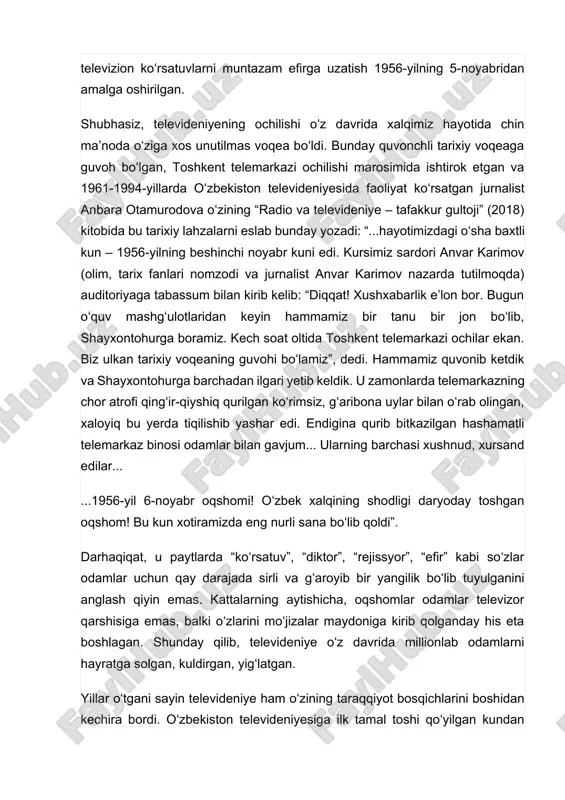 televizion ko‘rsatuvlarni muntazam efirga uzatish 1956-yilning 5-noyabridan amalga oshirilgan.

Shubhasiz, televideniyening ochilishi o‘z davrida xalqimiz hayotida chin ma’noda o‘ziga xos unutilmas voqea bo‘ldi. Bunday quvonchli tarixiy voqeaga guvoh bo‘lgan, Toshkent telemarkazi ochilishi marosimida ishtirok etgan va 1961-1994-yillarda O‘zbekiston televideniyesida faoliyat ko‘rsatgan jurnalist Anbara Otamurodova o‘zining “Radio va televideniye – tafakkur gultoji” (2018) kitobida bu tarixiy lahzalarni eslab bunday yozadi: “...hayotimizdagi o‘sha baxtli kun – 1956-yilning beshinchi noyabr kuni edi. Kursimiz sardori Anvar Karimov (olim, tarix fanlari nomzodi va jurnalist Anvar Karimov nazarda tutilmoqda) auditoriyaga tabassum bilan kirib kelib: “Diqqat! Xushxabarlik e’lon bor. Bugun o‘quv mashg‘ulotlaridan keyin hammamiz bir tanu bir jon bo‘lib, Shayxontohurga boramiz. Kech soat oltida Toshkent telemarkazi ochilar ekan. Biz ulkan tarixiy voqeaning guvohi bo‘lamiz”, dedi. Hammamiz quvonib ketdik va Shayxontohurga barchadan ilgari yetib keldik. U zamonlarda telemarkazning chor atrofi qing‘ir-qiyshiq qurilgan ko‘rimsiz, g‘aribona uylar bilan o‘rab olingan, xaloyiq bu yerda tiqilishib yashar edi. Endigina qurib bitkazilgan hashamatli telemarkaz binosi odamlar bilan gavjum... Ularning barchasi xushnud, xursand edilar...

...1956-yil 6-noyabr oqshomi! O‘zbek xalqining shodligi daryoday toshgan oqshom! Bu kun xotiramizda eng nurli sana bo‘lib qoldi”.

Darhaqiqat, u paytlarda “ko‘rsatuv”, “diktor”, “rejissyor”, “efir” kabi so‘zlar odamlar uchun qay darajada sirli va g‘aroyib bir yangilik bo‘lib tuyulganini anglash qiyin emas. Kattalarning aytishicha, oqshomlar odamlar televizor qarshisiga emas, balki o‘zlarini mo‘jizalar maydoniga kirib qolganday his eta boshlagan. Shunday qilib, televideniye o‘z davrida millionlab odamlarni hayratga solgan, kuldirgan, yig‘latgan.

Yillar o‘tgani sayin televideniye ham o‘zining taraqqiyot bosqichlarini boshidan kechira bordi. O‘zbekiston televideniyesiga ilk tamal toshi qo‘yilgan kundan

FaylHub.uz